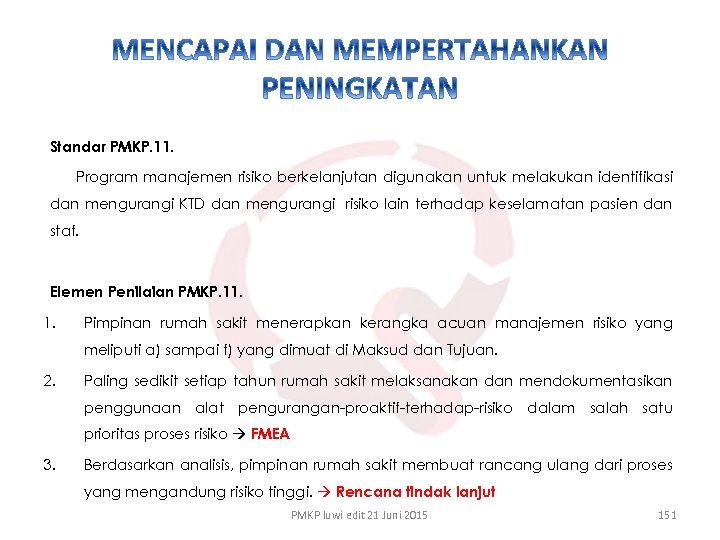 MENCAPAI DAN MEMPERTAHANKAN PENINGKATAN

Standar PMKP.11.

Program manajemen risiko berkelanjutan digunakan untuk melakukan identifikasi dan mengurangi KTD dan mengurangi risiko lain terhadap keselamatan pasien dan staf.

Elemen Penilaian PMKP.11.

1. Pimpinan rumah sakit menerapkan kerangka acuan manajemen risiko yang meliputi a) sampai f) yang dimuat di Maksud dan Tujuan.

2. Paling sedikit setiap tahun rumah sakit melaksanakan dan mendokumentasikan penggunaan alat pengurangan-proaktif-terhadap-risiko dalam salah satu prioritas proses risiko → FMEA

3. Berdasarkan analisis, pimpinan rumah sakit membuat rancang ulang dari proses yang mengandung risiko tinggi. → Rencana tindak lanjut

PMKP luwi edit 21 Juni 2015

151